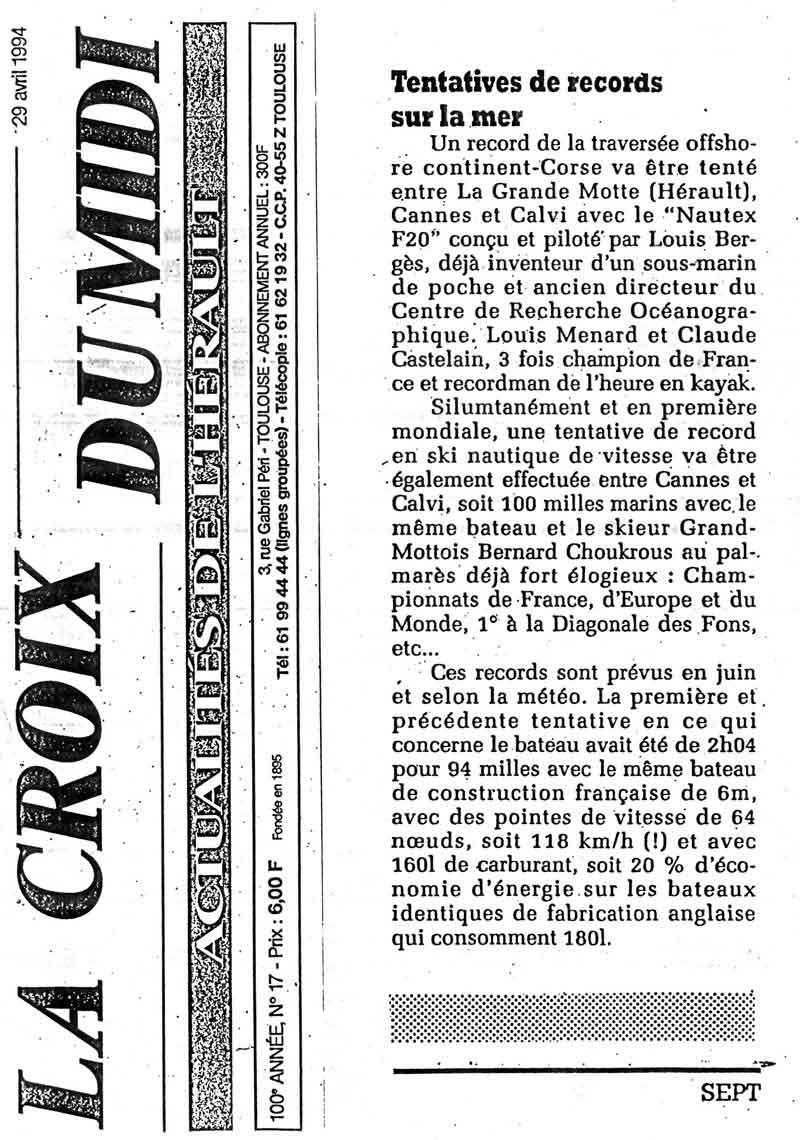 29 avril 1994

LA CROIX DU MIDI

ACTUALITÉS DE L'HÉRAULT

100e ANNÉE, N° 17 - Prix : 6,00 F Fondée en 1895

3, rue Gabriel Péri - TOULOUSE - ABONNEMENT ANNUEL : 300F

Tél : 61 99 44 44 (lignes groupées) - Télécopie : 61 62 19 32 - C.C.P. 40-55 Z TOULOUSE

Tentatives de records sur la mer

Un record de la traversée offshore continent-Corse va être tenté entre La Grande Motte (Hérault), Cannes et Calvi avec le "Nautex F20" conçu et piloté par Louis Bergès, déjà inventeur d'un sous-marin de poche et ancien directeur du Centre de Recherche Océanographique. Louis Menard et Claude Castelain, 3 fois champion de France et recordman de l'heure en kayak.

Silumtanément et en première mondiale, une tentative de record en ski nautique de vitesse va être également effectuée entre Cannes et Calvi, soit 100 milles marins avec le même bateau et le skieur Grand-Mottois Bernard Choukrous au palmarès déjà fort élogieux : Championnats de France, d'Europe et du Monde, 1° à la Diagonale des Fons, etc...

Ces records sont prévus en juin et selon la météo. La première et précédente tentative en ce qui concerne le bateau avait été de 2h04 pour 94 milles avec le même bateau de construction française de 6m, avec des pointes de vitesse de 64 nœuds, soit 118 km/h (!) et avec 160l de carburant, soit 20 % d'économie d'énergie sur les bateaux identiques de fabrication anglaise qui consomment 180l.

SEPT